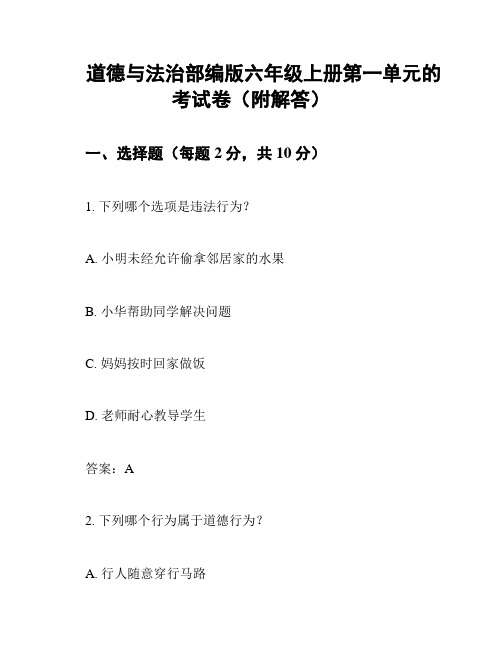 道德与法治部编版六年级上册第一单元的考试卷（附解答）

一、选择题（每题 2 分，共 10 分）

1. 下列哪个选项是违法行为？

A. 小明未经允许偷拿邻居家的水果

B. 小华帮助同学解决问题

C. 妈妈按时回家做饭

D. 老师耐心教导学生

答案：A

2. 下列哪个行为属于道德行为？

A. 行人随意穿行马路